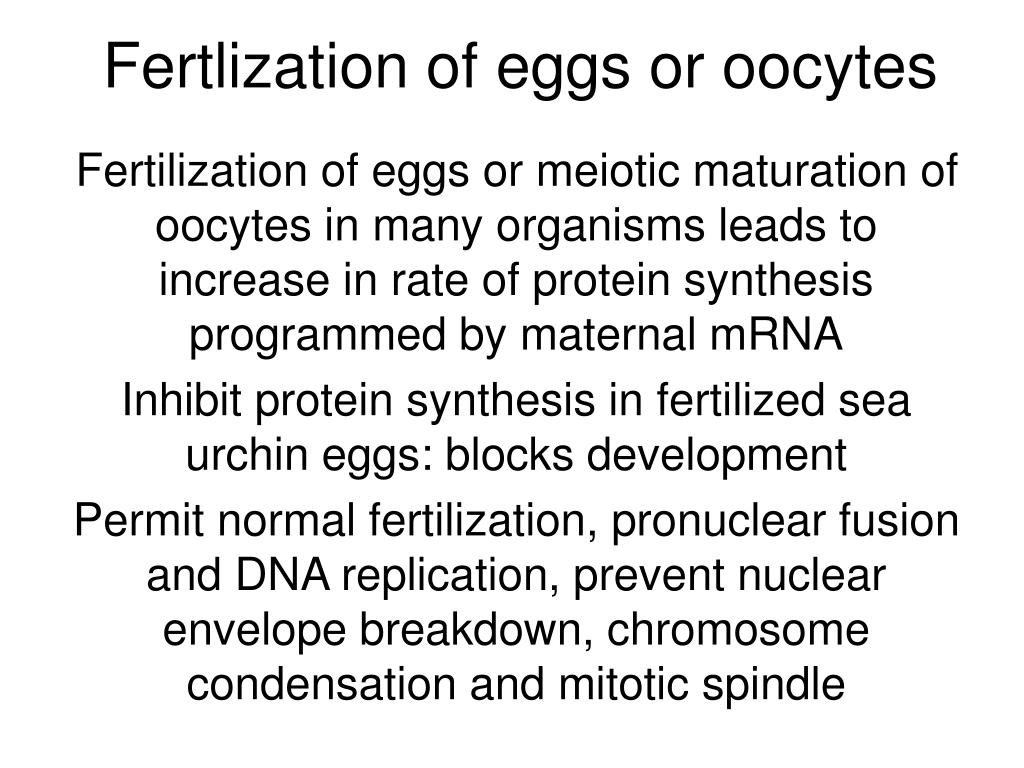 Fertlization of eggs or oocytes

Fertilization of eggs or meiotic maturation of oocytes in many organisms leads to increase in rate of protein synthesis programmed by maternal mRNA

Inhibit protein synthesis in fertilized sea urchin eggs: blocks development

Permit normal fertilization, pronuclear fusion and DNA replication, prevent nuclear envelope breakdown, chromosome condensation and mitotic spindle